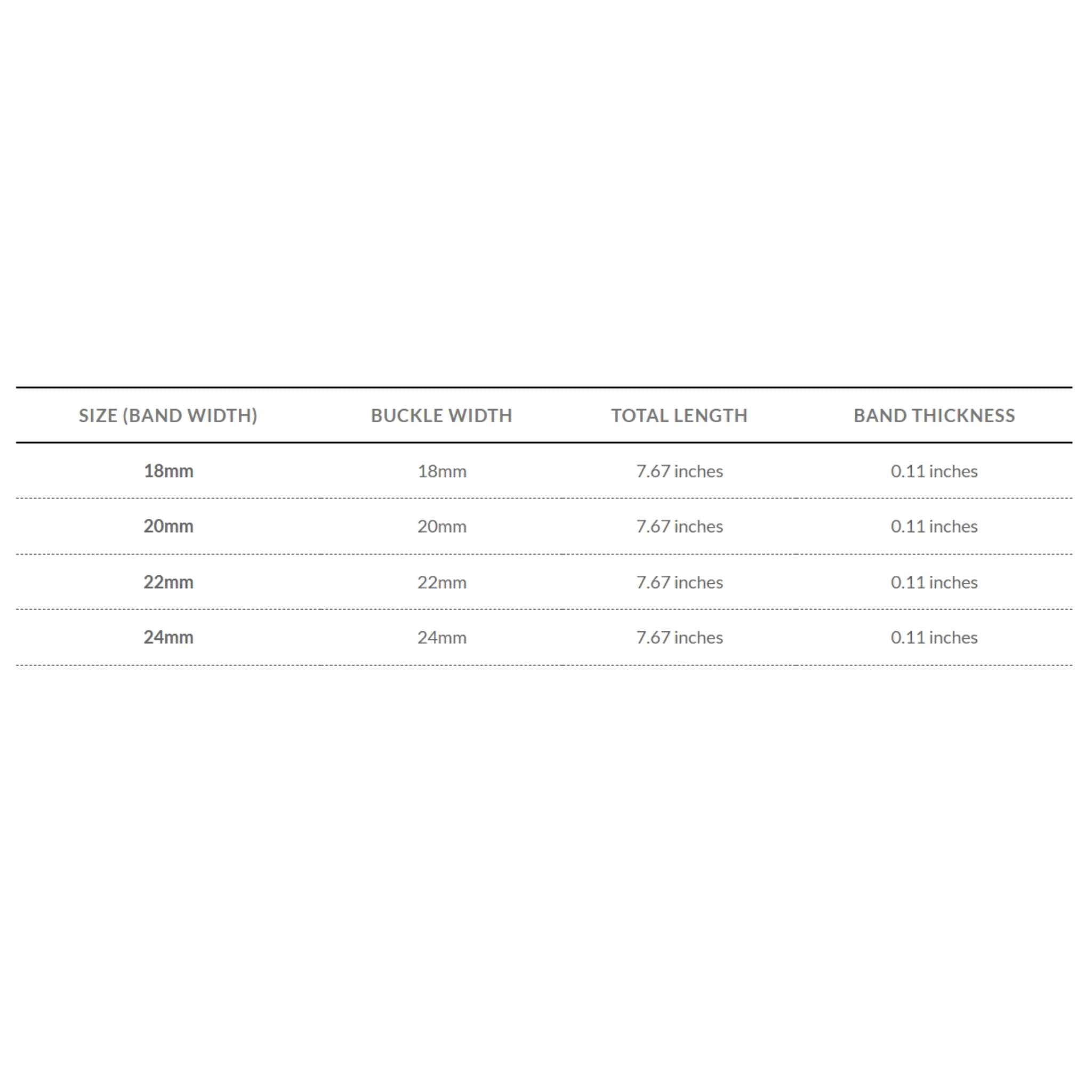 | SIZE (BAND WIDTH) | BUCKLE WIDTH | TOTAL LENGTH | BAND THICKNESS |
|---|---|---|---|
| 18mm | 18mm | 7.67 inches | 0.11 inches |
| 20mm | 20mm | 7.67 inches | 0.11 inches |
| 22mm | 22mm | 7.67 inches | 0.11 inches |
| 24mm | 24mm | 7.67 inches | 0.11 inches |